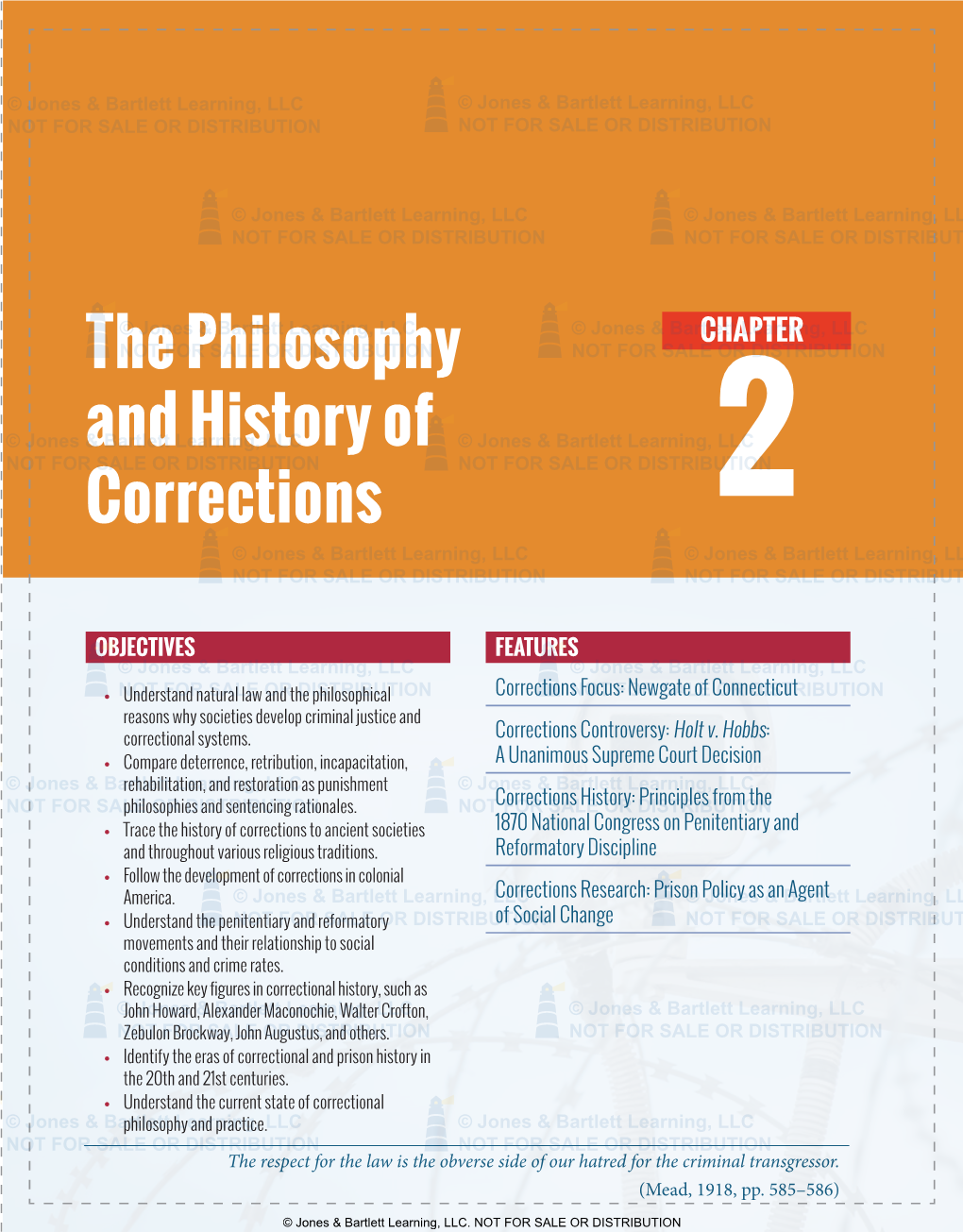 The Philosophy and History of Corrections

CHAPTER

2

OBJECTIVES

• Understand natural law and the philosophical reasons why societies develop criminal justice and correctional systems.
• Compare deterrence, retribution, incapacitation, rehabilitation, and restoration as punishment philosophies and sentencing rationales.
• Trace the history of corrections to ancient societies and throughout various religious traditions.
• Follow the development of corrections in colonial America.
• Understand the penitentiary and reformatory movements and their relationship to social conditions and crime rates.
• Recognize key figures in correctional history, such as John Howard, Alexander Maconochie, Walter Crofton, Zebulon Brockway, John Augustus, and others.
• Identify the eras of correctional and prison history in the 20th and 21st centuries.
• Understand the current state of correctional philosophy and practice.

FEATURES

Corrections Focus: Newgate of Connecticut

Corrections Controversy: Holt v. Hobbs: A Unanimous Supreme Court Decision

Corrections History: Principles from the 1870 National Congress on Penitentiary and Reformatory Discipline

Corrections Research: Prison Policy as an Agent of Social Change

The respect for the law is the obverse side of our hatred for the criminal transgressor.

(Mead, 1918, pp. 585–586)

© Jones & Bartlett Learning, LLC. NOT FOR SALE OR DISTRIBUTION

© Jones & Bartlett Learning, LLC
NOT FOR SALE OR DISTRIBUTION